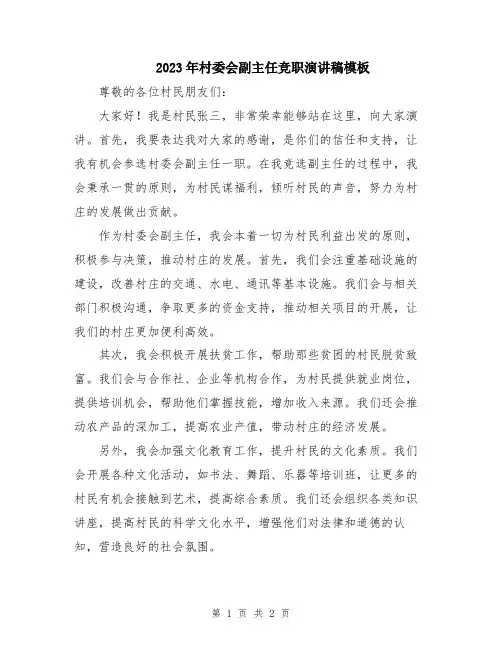 2023年村委会副主任竞职演讲稿模板

尊敬的各位村民朋友们：

大家好！我是村民张三，非常荣幸能够站在这里，向大家演讲。首先，我要表达我对大家的感谢，是你们的信任和支持，让我有机会参选村委会副主任一职。在我竞选副主任的过程中，我会秉承一贯的原则，为村民谋福利，倾听村民的声音，努力为村庄的发展做出贡献。

作为村委会副主任，我会本着一切为村民利益出发的原则，积极参与决策，推动村庄的发展。首先，我们会注重基础设施的建设，改善村庄的交通、水电、通讯等基本设施。我们会与相关部门积极沟通，争取更多的资金支持，推动相关项目的开展，让我们的村庄更加便利高效。

其次，我会积极开展扶贫工作，帮助那些贫困的村民脱贫致富。我们会与合作社、企业等机构合作，为村民提供就业岗位，提供培训机会，帮助他们掌握技能，增加收入来源。我们还会推动农产品的深加工，提高农业产值，带动村庄的经济发展。

另外，我会加强文化教育工作，提升村民的文化素质。我们会开展各种文化活动，如书法、舞蹈、乐器等培训班，让更多的村民有机会接触到艺术，提高综合素质。我们还会组织各类知识讲座，提高村民的科学文化水平，增强他们对法律和道德的认知，营造良好的社会氛围。

第 1 页 共 2 页